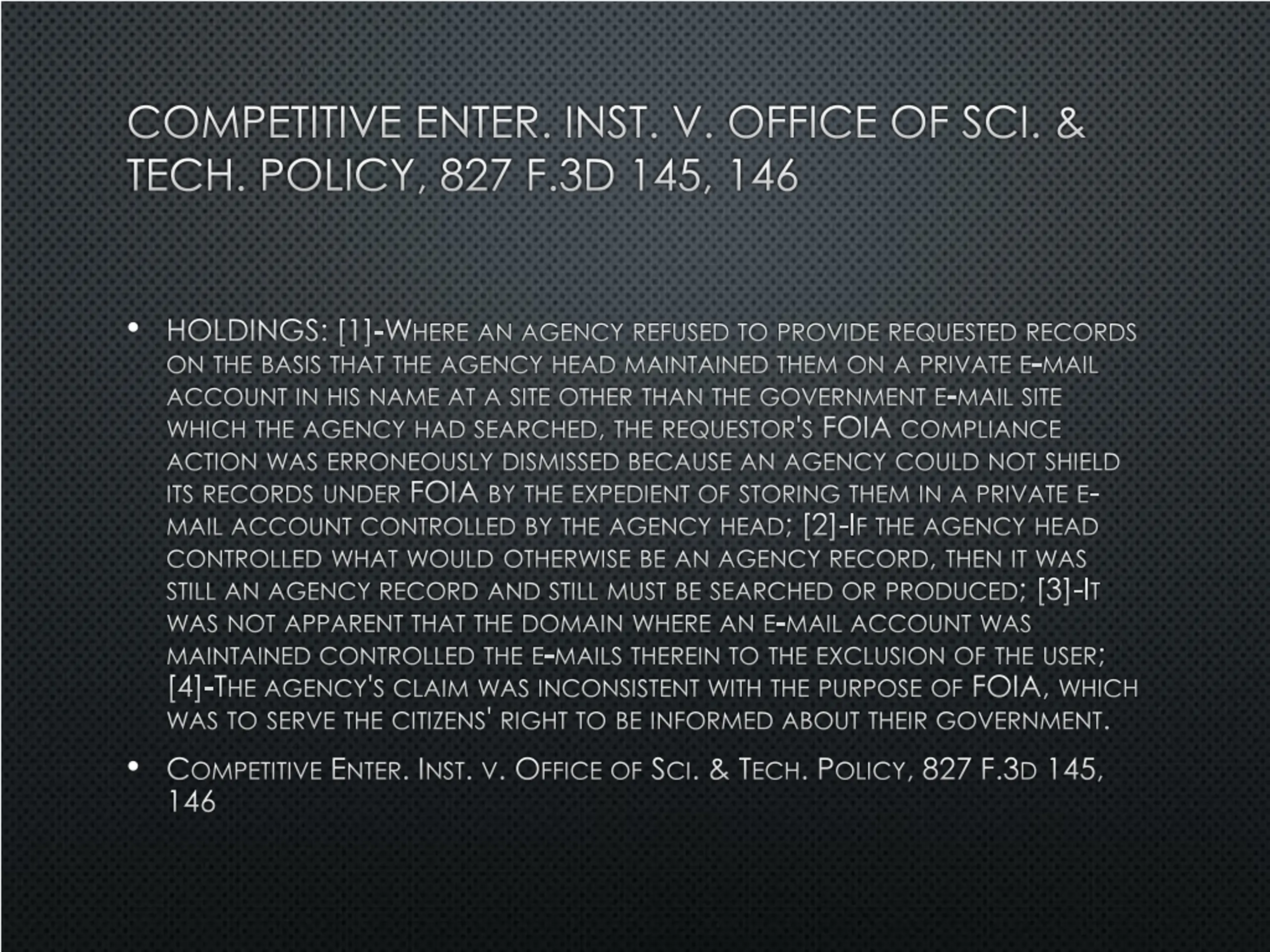 COMPETITIVE ENTER. INST. V. OFFICE OF SCI. & TECH. POLICY, 827 F.3D 145, 146

• HOLDINGS: [1]-Where an agency refused to provide requested records on the basis that the agency head maintained them on a private e-mail account in his name at a site other than the government e-mail site which the agency had searched, the requestor's FOIA compliance action was erroneously dismissed because an agency could not shield its records under FOIA by the expedient of storing them in a private e-mail account controlled by the agency head; [2]-If the agency head controlled what would otherwise be an agency record, then it was still an agency record and still must be searched or produced; [3]-It was not apparent that the domain where an e-mail account was maintained controlled the e-mails therein to the exclusion of the user; [4]-The agency's claim was inconsistent with the purpose of FOIA, which was to serve the citizens' right to be informed about their government.

• Competitive Enter. Inst. v. Office of Sci. & Tech. Policy, 827 F.3d 145, 146